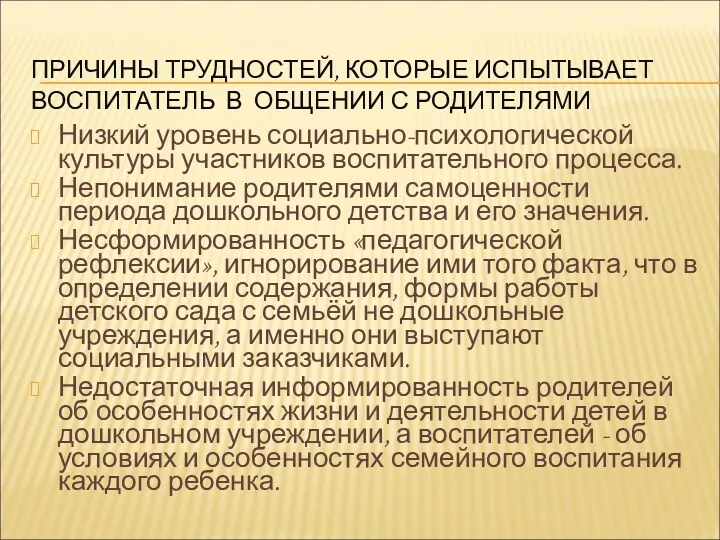 ПРИЧИНЫ ТРУДНОСТЕЙ, КОТОРЫЕ ИСПЫТЫВАЕТ ВОСПИТАТЕЛЬ В ОБЩЕНИИ С РОДИТЕЛЯМИ

Низкий уровень социально-психологической культуры участников воспитательного процесса.

Непонимание родителями самоценности периода дошкольного детства и его значения.

Несформированность «педагогической рефлексии», игнорирование ими того факта, что в определении содержания, формы работы детского сада с семьёй не дошкольные учреждения, а именно они выступают социальными заказчиками.

Недостаточная информированность родителей об особенностях жизни и деятельности детей в дошкольном учреждении, а воспитателей - об условиях и особенностях семейного воспитания каждого ребенка.